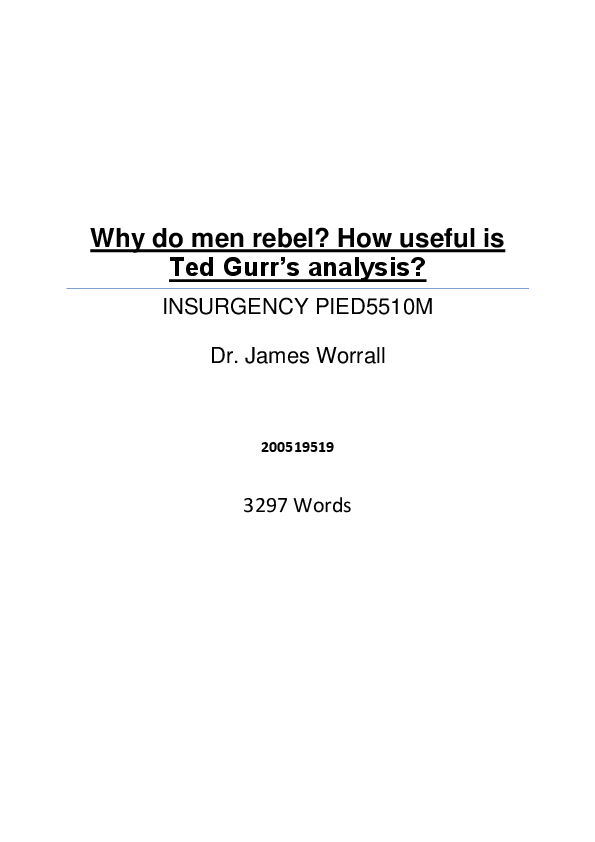 Why do men rebel? How useful is Ted Gurr's analysis?

INSURGENCY PIED5510M

Dr. James Worrall

200519519

3297 Words